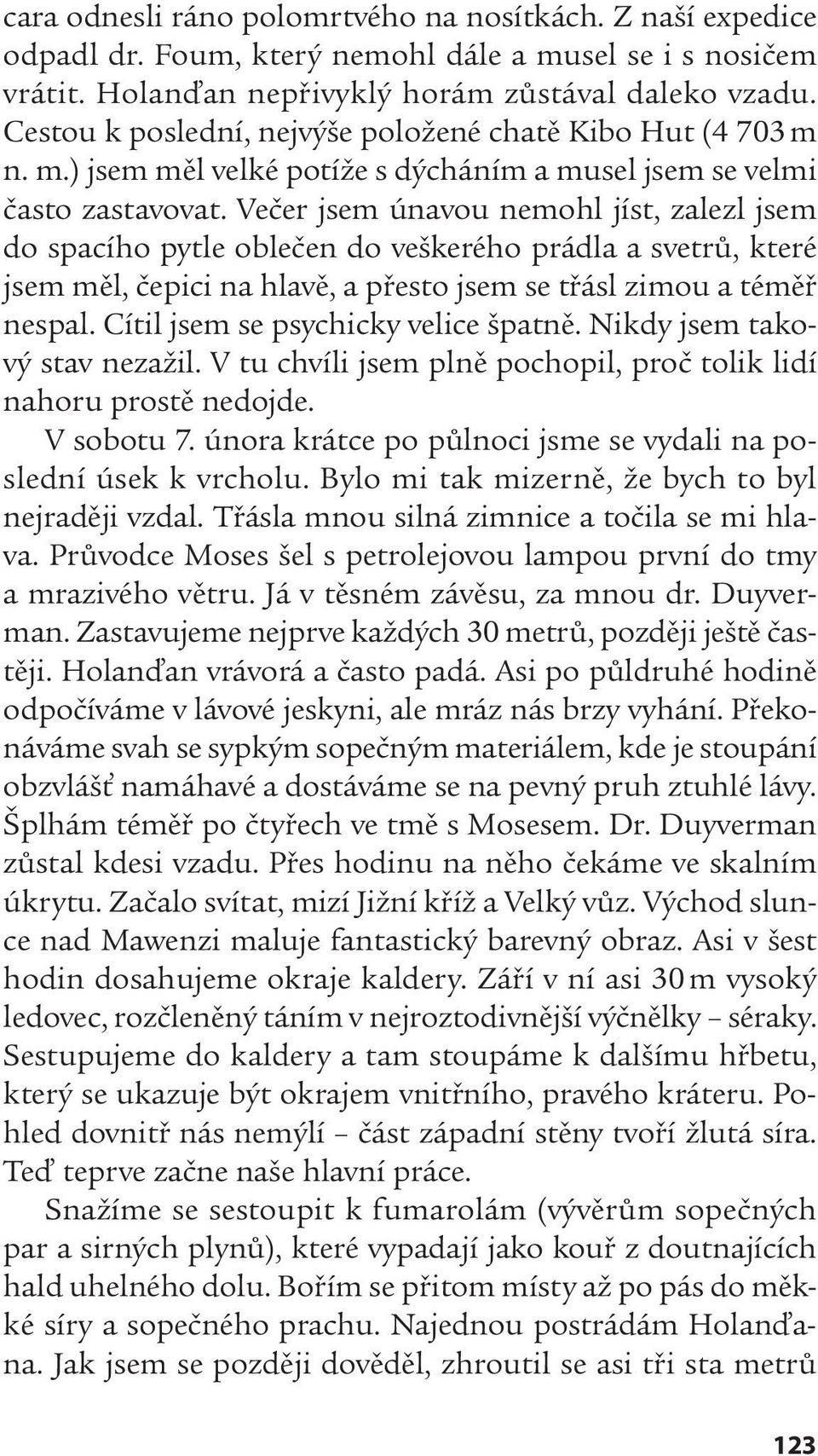 cara odnesli ráno polomrtvého na nosítkách. Z naší expedice odpadl dr. Foum, který nemohl dále a musel se i s nosičem vrátit. Holanďan nepřivyklý horám zůstával daleko vzadu. Cestou k poslední, nejvýše položené chatě Kibo Hut (4 703 m n. m.) jsem měl velké potíže s dýcháním a musel jsem se velmi často zastavovat. Večer jsem únavou nemohl jíst, zalezl jsem do spacího pytle oblečen do veškerého prádla a svetrů, které jsem měl, čepici na hlavě, a přesto jsem se třásl zimou a téměř nespal. Cítil jsem se psychicky velice špatně. Nikdy jsem takový stav nezažil. V tu chvíli jsem plně pochopil, proč tolik lidí nahoru prostě nedojde.

V sobotu 7. února krátce po půlnoci jsme se vydali na poslední úsek k vrcholu. Bylo mi tak mizerně, že bych to byl nejraději vzdal. Třásla mnou silná zimnice a točila se mi hlava. Průvodce Moses šel s petrolejovou lampou první do tmy a mrazivého větru. Já v těsném závěsu, za mnou dr. Duyverman. Zastavujeme nejprve každých 30 metrů, později ještě častěji. Holanďan vrávorá a často padá. Asi po půldruhé hodině odpočíváme v lávové jeskyni, ale mráz nás brzy vyhání. Překonáváme svah se sypkým sopečným materiálem, kde je stoupání obzvlášť namáhavé a dostáváme se na pevný pruh ztuhlé lávy. Šplhám téměř po čtyřech ve tmě s Mosesem. Dr. Duyverman zůstal kdesi vzadu. Přes hodinu na něho čekáme ve skalním úkrytu. Začalo svítat, mizí Jižní kříž a Velký vůz. Východ slunce nad Mawenzi maluje fantastický barevný obraz. Asi v šest hodin dosahujeme okraje kaldery. Září v ní asi 30 m vysoký ledovec, rozčleněný táním v nejroztodivnější výčnělky – séraky. Sestupujeme do kaldery a tam stoupáme k dalšímu hřbetu, který se ukazuje být okrajem vnitřního, pravého kráteru. Pohled dovnitř nás nemýlí – část západní stěny tvoří žlutá síra. Teď teprve začne naše hlavní práce.

Snažíme se sestoupit k fumarolám (vývěrům sopečných par a sirných plynů), které vypadají jako kouř z doutnajících hald uhelného dolu. Bořím se přitom místy až po pás do měkké síry a sopečného prachu. Najednou postrádám Holanďana. Jak jsem se později dověděl, zhroutil se asi tři sta metrů

123